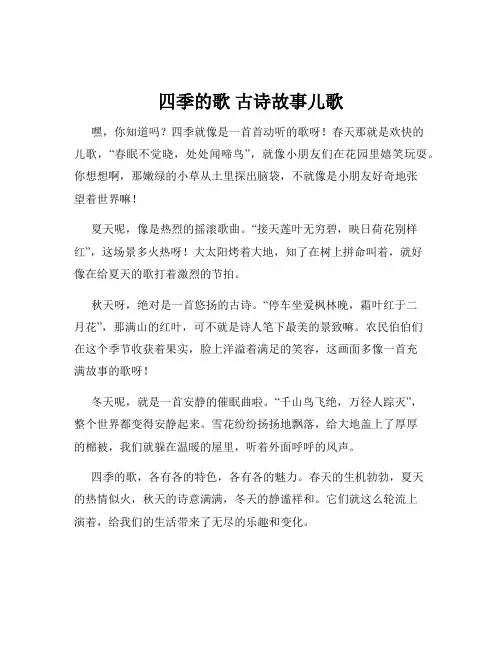 四季的歌 古诗故事儿歌

嘿，你知道吗？四季就像是一首首动听的歌呀！春天那就是欢快的儿歌，“春眠不觉晓，处处闻啼鸟”，就像小朋友们在花园里嬉笑玩耍。你想想啊，那嫩绿的小草从土里探出脑袋，不就像是小朋友好奇地张望着世界嘛！

夏天呢，像是热烈的摇滚歌曲。“接天莲叶无穷碧，映日荷花别样红”，这场景多火热呀！大太阳烤着大地，知了在树上拼命叫着，就好像在给夏天的歌打着激烈的节拍。

秋天呀，绝对是一首悠扬的古诗。“停车坐爱枫林晚，霜叶红于二月花”，那满山的红叶，可不就是诗人笔下最美的景致嘛。农民伯伯们在这个季节收获着果实，脸上洋溢着满足的笑容，这画面多像一首充满故事的歌呀！

冬天呢，就是一首安静的催眠曲啦。“千山鸟飞绝，万径人踪灭”，整个世界都变得安静起来。雪花纷纷扬扬地飘落，给大地盖上了厚厚的棉被，我们就躲在温暖的屋里，听着外面呼呼的风声。

四季的歌，各有各的特色，各有各的魅力。春天的生机勃勃，夏天的热情似火，秋天的诗意满满，冬天的静谧祥和。它们就这么轮流上演着，给我们的生活带来了无尽的乐趣和变化。